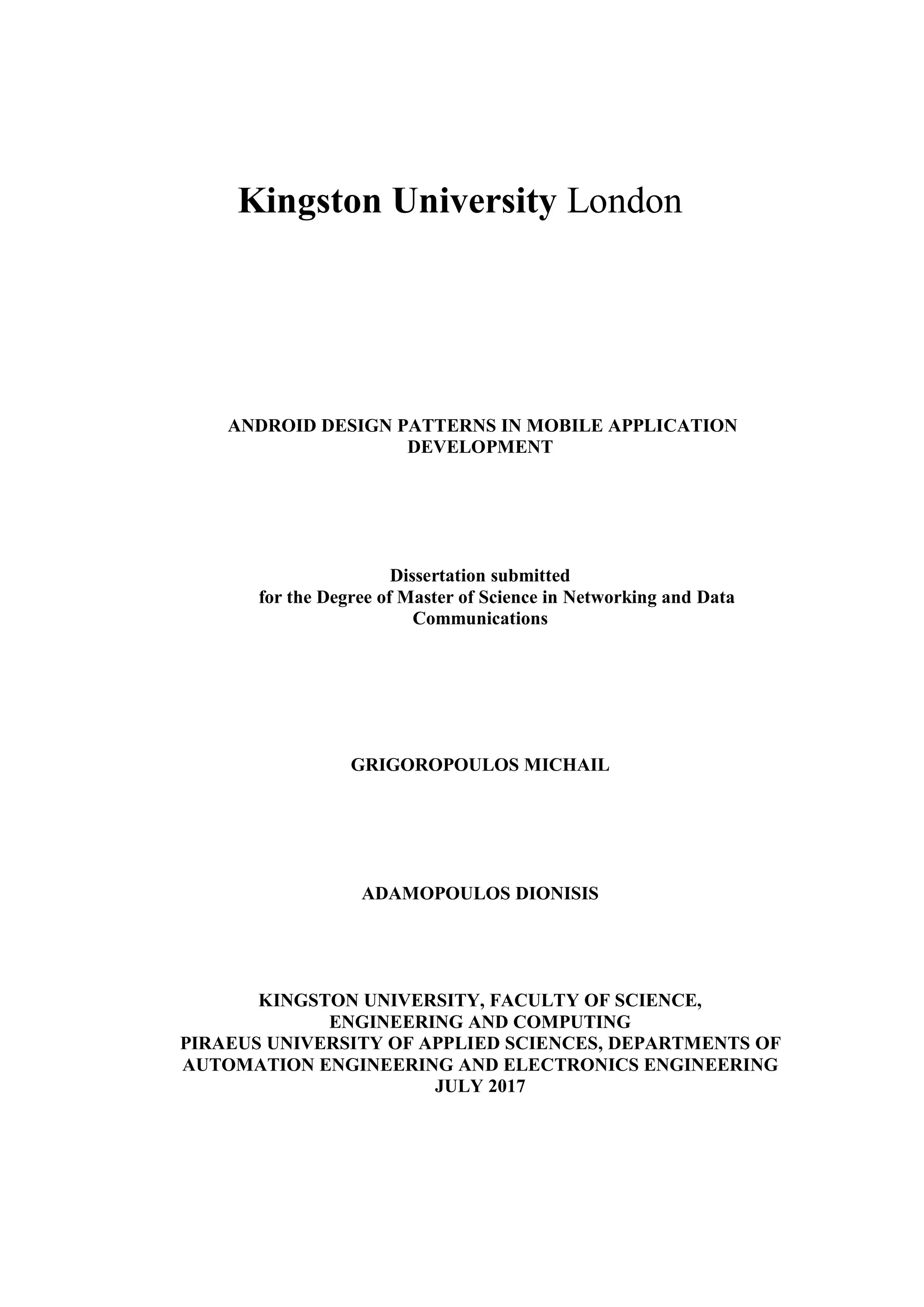 Kingston University London

ANDROID DESIGN PATTERNS IN MOBILE APPLICATION DEVELOPMENT

Dissertation submitted
for the Degree of Master of Science in Networking and Data Communications

GRIGOROPOULOS MICHAIL

ADAMOPOULOS DIONISIS

KINGSTON UNIVERSITY, FACULTY OF SCIENCE, ENGINEERING AND COMPUTING
PIRAEUS UNIVERSITY OF APPLIED SCIENCES, DEPARTMENTS OF AUTOMATION ENGINEERING AND ELECTRONICS ENGINEERING
JULY 2017